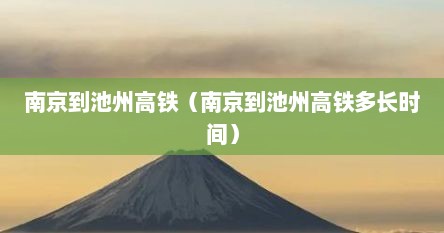 南京到池州高铁（南京到池州高铁多长时间）